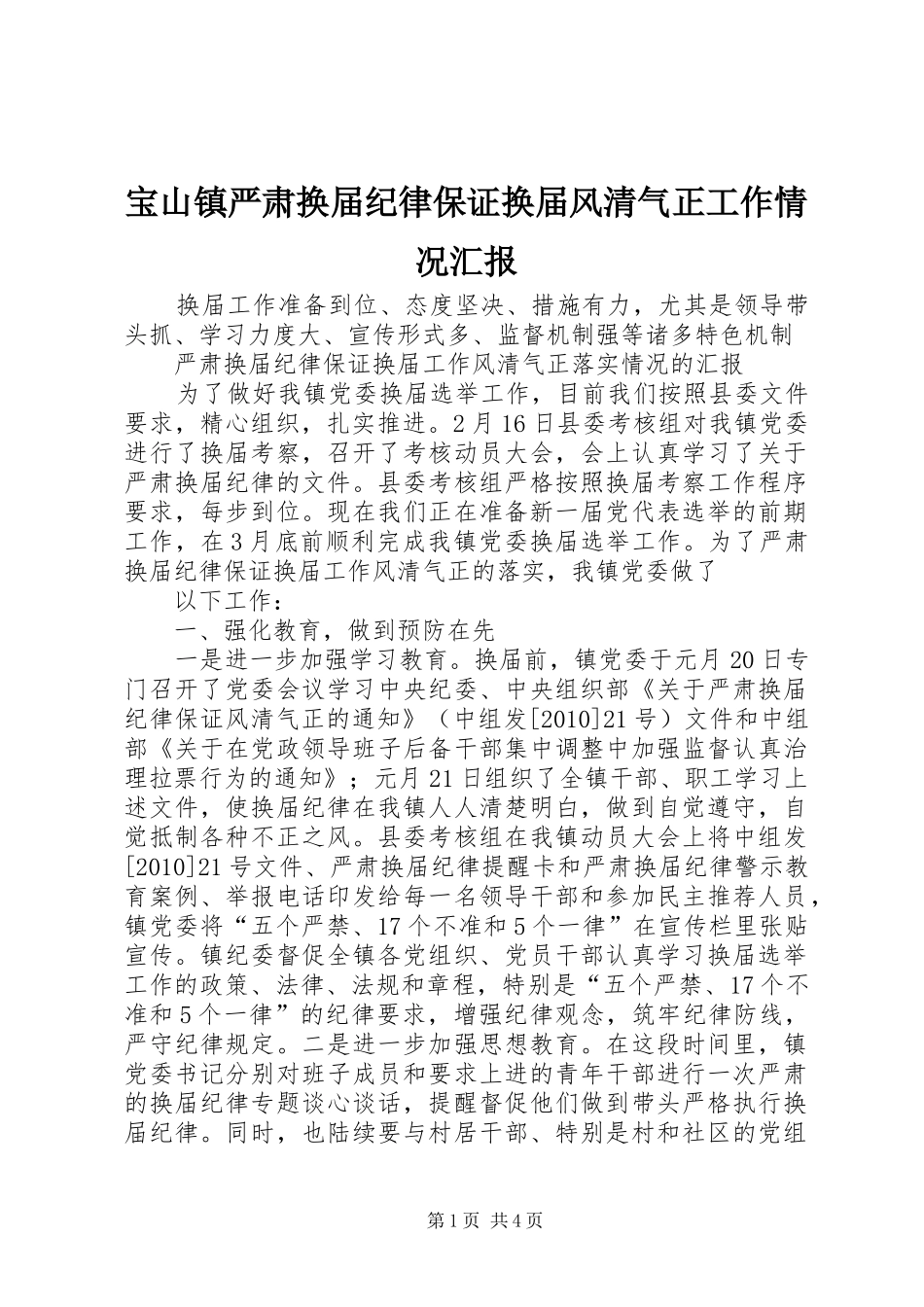 宝山镇严肃换届纪律保证换届风清气正工作情况汇报

换届工作准备到位、态度坚决、措施有力，尤其是领导带头抓、学习力度大、宣传形式多、监督机制强等诸多特色机制

严肃换届纪律保证换届工作风清气正落实情况的汇报

为了做好我镇党委换届选举工作，目前我们按照县委文件要求，精心组织，扎实推进。2月16日县委考核组对我镇党委进行了换届考察，召开了考核动员大会，会上认真学习了关于严肃换届纪律的文件。县委考核组严格按照换届考察工作程序要求，每步到位。现在我们正在准备新一届党代表选举的前期工作，在3月底前顺利完成我镇党委换届选举工作。为了严肃换届纪律保证换届工作风清气正的落实，我镇党委做了

以下工作：

一、强化教育，做到预防在先

一是进一步加强学习教育。换届前，镇党委于元月20日专门召开了党委会议学习中央纪委、中央组织部《关于严肃换届纪律保证风清气正的通知》（中组发[2010]21号）文件和中组部《关于在党政领导班子后备干部集中调整中加强监督认真治理拉票行为的通知》；元月21日组织了全镇干部、职工学习上述文件，使换届纪律在我镇人人清楚明白，做到自觉遵守，自觉抵制各种不正之风。县委考核组在我镇动员大会上将中组发[2010]21号文件、严肃换届纪律提醒卡和严肃换届纪律警示教育案例、举报电话印发给每一名领导干部和参加民主推荐人员，镇党委将“五个严禁、17个不准和5个一律”在宣传栏里张贴宣传。镇纪委督促全镇各党组织、党员干部认真学习换届选举工作的政策、法律、法规和章程，特别是“五个严禁、17个不准和5个一律”的纪律要求，增强纪律观念，筑牢纪律防线，严守纪律规定。二是进一步加强思想教育。在这段时间里，镇党委书记分别对班子成员和要求上进的青年干部进行一次严肃的换届纪律专题谈心谈话，提醒督促他们做到带头严格执行换届纪律。同时，也陆续要与村居干部、特别是村和社区的党组

第1页 共4页